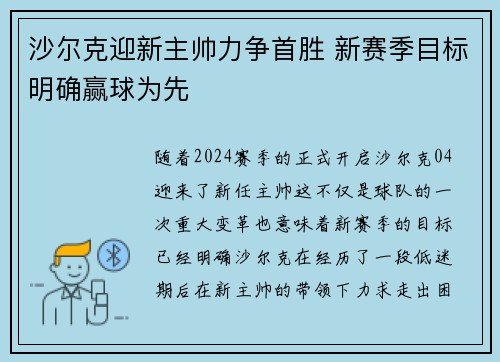 沙尔克迎新主帅力争首胜 新赛季目标明确赢球为先

随着2024赛季的正式开启沙尔克04迎来了新任主帅这不仅是球队的一次重大变革也意味着新赛季的目标已经明确沙尔克在经历了一段低迷期后在新主帅的带领下力求走出困